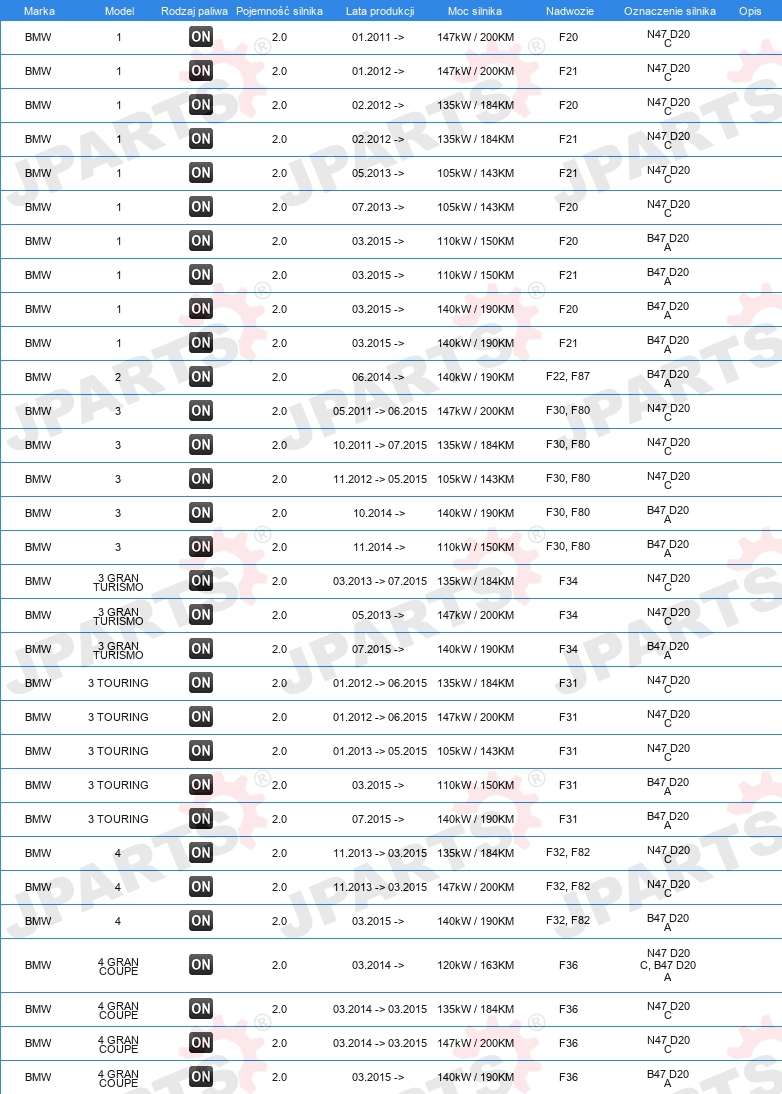 | Marka | Model | Rodzaj paliwa | Pojemność silnika | Lata produkcji | Moc silnika | Nadwozie | Oznaczenie silnika | Opis |
|---|---|---|---|---|---|---|---|---|
| BMW | 1 | ON | 2.0 | 01.2011 -> | 147kW / 200KM | F20 | N47 D20 C | |
| BMW | 1 | ON | 2.0 | 01.2012 -> | 147kW / 200KM | F21 | N47 D20 C | |
| BMW | 1 | ON | 2.0 | 02.2012 -> | 135kW / 184KM | F20 | N47 D20 C | |
| BMW | 1 | ON | 2.0 | 02.2012 -> | 135kW / 184KM | F21 | N47 D20 C | |
| BMW | 1 | ON | 2.0 | 05.2013 -> | 105kW / 143KM | F21 | N47 D20 C | |
| BMW | 1 | ON | 2.0 | 07.2013 -> | 105kW / 143KM | F20 | N47 D20 C | |
| BMW | 1 | ON | 2.0 | 03.2015 -> | 110kW / 150KM | F20 | B47 D20 A | |
| BMW | 1 | ON | 2.0 | 03.2015 -> | 110kW / 150KM | F21 | B47 D20 A | |
| BMW | 1 | ON | 2.0 | 03.2015 -> | 140kW / 190KM | F20 | B47 D20 A | |
| BMW | 1 | ON | 2.0 | 03.2015 -> | 140kW / 190KM | F21 | B47 D20 A | |
| BMW | 2 | ON | 2.0 | 06.2014 -> | 140kW / 190KM | F22, F87 | B47 D20 A | |
| BMW | 3 | ON | 2.0 | 05.2011 -> 06.2015 | 147kW / 200KM | F30, F80 | N47 D20 C | |
| BMW | 3 | ON | 2.0 | 10.2011 -> 07.2015 | 135kW / 184KM | F30, F80 | N47 D20 C | |
| BMW | 3 | ON | 2.0 | 11.2012 -> 05.2015 | 105kW / 143KM | F30, F80 | N47 D20 C | |
| BMW | 3 | ON | 2.0 | 10.2014 -> | 140kW / 190KM | F30, F80 | B47 D20 A | |
| BMW | 3 | ON | 2.0 | 11.2014 -> | 110kW / 150KM | F30, F80 | B47 D20 A | |
| BMW | 3 GRAN TURISMO | ON | 2.0 | 03.2013 -> 07.2015 | 135kW / 184KM | F34 | N47 D20 C | |
| BMW | 3 GRAN TURISMO | ON | 2.0 | 05.2013 -> | 147kW / 200KM | F34 | N47 D20 C | |
| BMW | 3 GRAN TURISMO | ON | 2.0 | 07.2015 -> | 140kW / 190KM | F34 | B47 D20 A | |
| BMW | 3 TOURING | ON | 2.0 | 01.2012 -> 06.2015 | 135kW / 184KM | F31 | N47 D20 C | |
| BMW | 3 TOURING | ON | 2.0 | 01.2012 -> 06.2015 | 147kW / 200KM | F31 | N47 D20 C | |
| BMW | 3 TOURING | ON | 2.0 | 01.2013 -> 05.2015 | 105kW / 143KM | F31 | N47 D20 C | |
| BMW | 3 TOURING | ON | 2.0 | 03.2015 -> | 110kW / 150KM | F31 | B47 D20 A | |
| BMW | 3 TOURING | ON | 2.0 | 07.2015 -> | 140kW / 190KM | F31 | B47 D20 A | |
| BMW | 4 | ON | 2.0 | 11.2013 -> 03.2015 | 135kW / 184KM | F32, F82 | N47 D20 C | |
| BMW | 4 | ON | 2.0 | 11.2013 -> 03.2015 | 147kW / 200KM | F32, F82 | N47 D20 C | |
| BMW | 4 | ON | 2.0 | 03.2015 -> | 140kW / 190KM | F32, F82 | B47 D20 A | |
| BMW | 4 GRAN COUPE | ON | 2.0 | 03.2014 -> | 120kW / 163KM | F36 | N47 D20 C, B47 D20 A | |
| BMW | 4 GRAN COUPE | ON | 2.0 | 03.2014 -> 03.2015 | 135kW / 184KM | F36 | N47 D20 C | |
| BMW | 4 GRAN COUPE | ON | 2.0 | 03.2014 -> 03.2015 | 147kW / 200KM | F36 | N47 D20 C | |
| BMW | 4 GRAN COUPE | ON | 2.0 | 03.2015 -> | 140kW / 190KM | F36 | B47 D20 A | |

JPARTS®